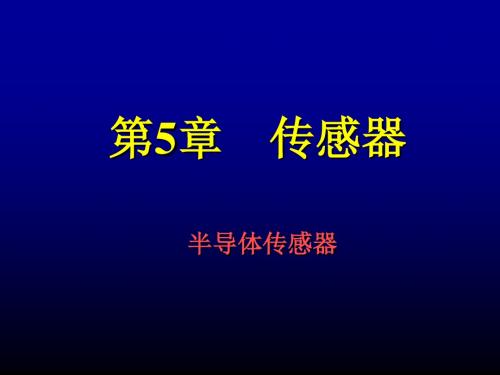 第5章　传感器

半导体传感器